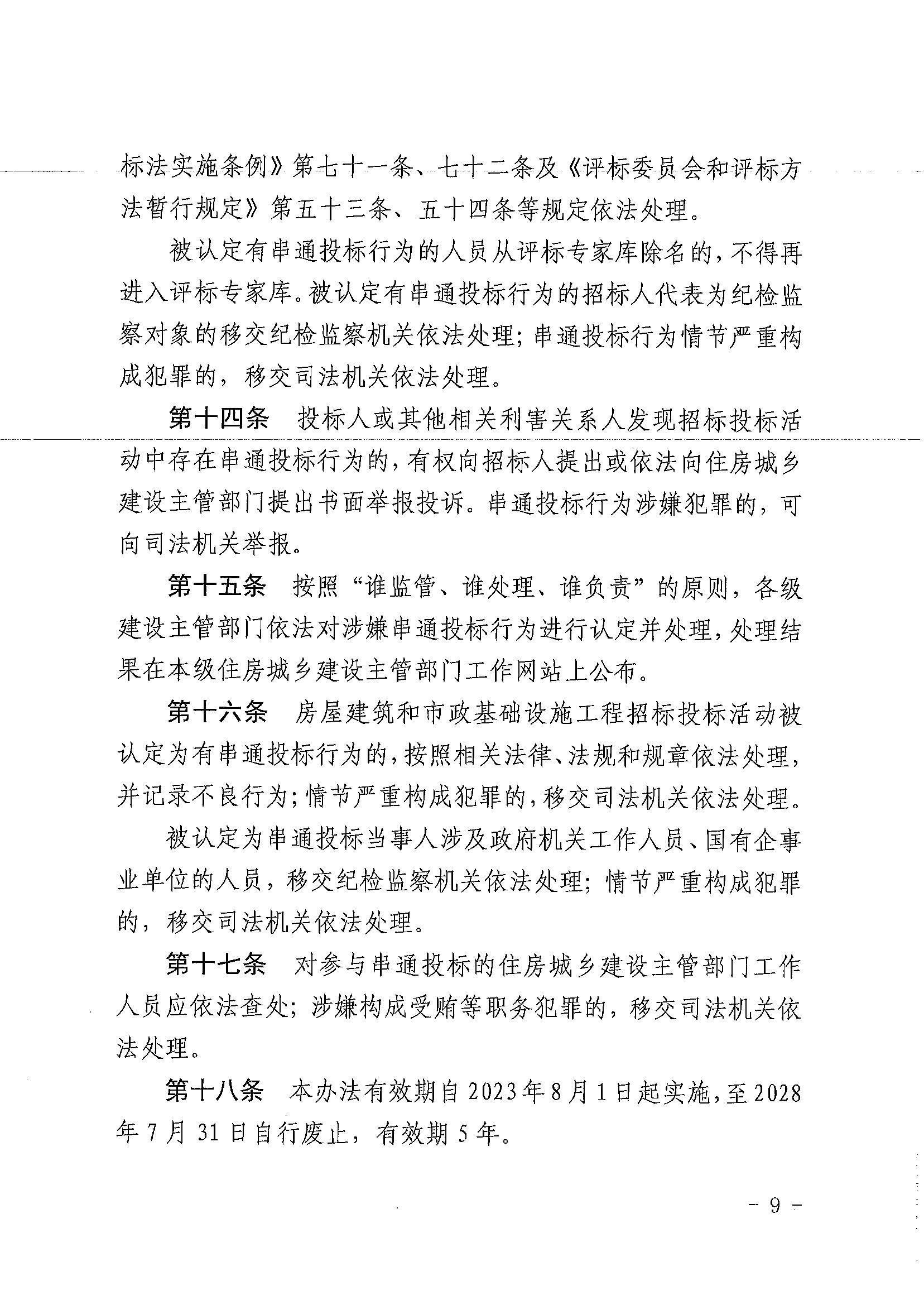 标法实施条例》第七十一条、七十二条及《评标委员会和评标方法暂行规定》第五十三条、五十四条等规定依法处理。

被认定有串通投标行为的人员从评标专家库除名的，不得再进入评标专家库。被认定有串通投标行为的招标人代表为纪检监察对象的移交纪检监察机关依法处理；串通投标行为情节严重构成犯罪的，移交司法机关依法处理。

第十四条　投标人或其他相关利害关系人发现招标投标活动中存在串通投标行为的，有权向招标人提出或依法向住房城乡建设主管部门提出书面举报投诉。串通投标行为涉嫌犯罪的，可向司法机关举报。

第十五条　按照“谁监管、谁处理、谁负责”的原则，各级建设主管部门依法对涉嫌串通投标行为进行认定并处理，处理结果在本级住房城乡建设主管部门工作网站上公布。

第十六条　房屋建筑和市政基础设施工程招标投标活动被认定为有串通投标行为的，按照相关法律、法规和规章依法处理，并记录不良行为；情节严重构成犯罪的，移交司法机关依法处理。

被认定为串通投标当事人涉及政府机关工作人员、国有企事业单位的人员，移交纪检监察机关依法处理；情节严重构成犯罪的，移交司法机关依法处理。

第十七条　对参与串通投标的住房城乡建设主管部门工作人员应依法查处；涉嫌构成受贿等职务犯罪的，移交司法机关依法处理。

第十八条　本办法有效期自2023年8月1日起实施，至2028年7月31日自行废止，有效期5年。

－ 9 －